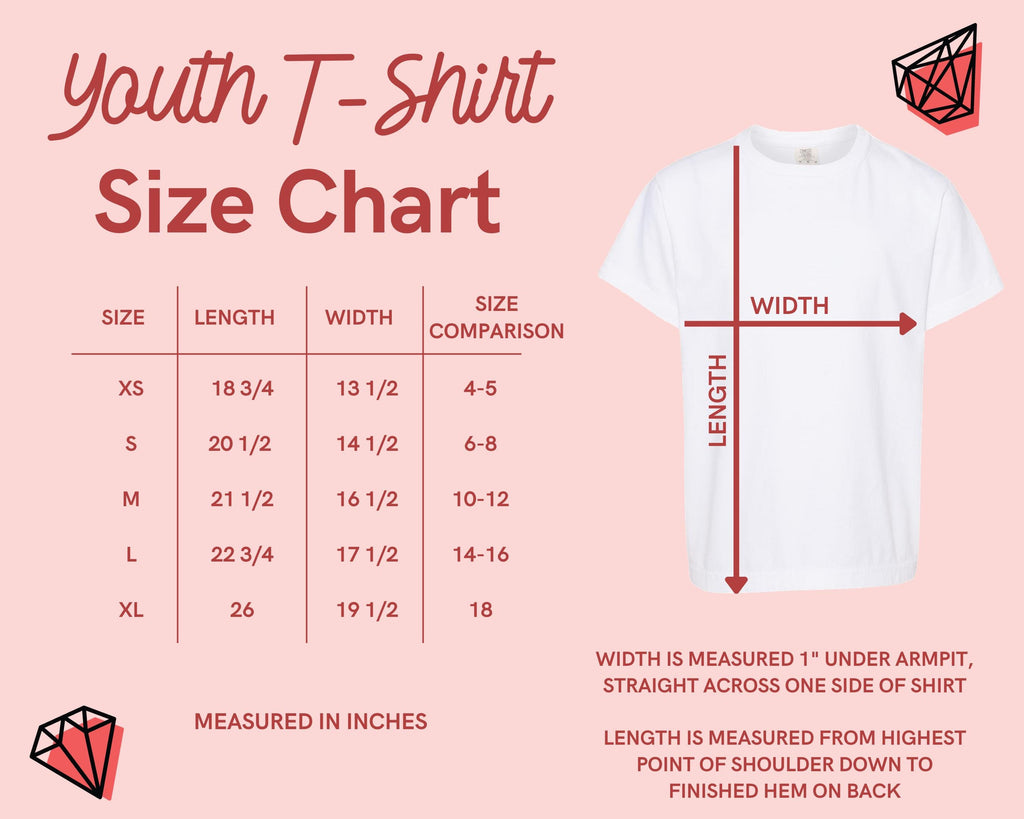 Youth T-Shirt
Size Chart

| SIZE | LENGTH | WIDTH | SIZE COMPARISON |
|---|---|---|---|
| XS | 18 3/4 | 13 1/2 | 4-5 |
| S | 20 1/2 | 14 1/2 | 6-8 |
| M | 21 1/2 | 16 1/2 | 10-12 |
| L | 22 3/4 | 17 1/2 | 14-16 |
| XL | 26 | 19 1/2 | 18 |

MEASURED IN INCHES

WIDTH
LENGTH

WIDTH IS MEASURED 1" UNDER ARMPIT, STRAIGHT ACROSS ONE SIDE OF SHIRT

LENGTH IS MEASURED FROM HIGHEST POINT OF SHOULDER DOWN TO FINISHED HEM ON BACK